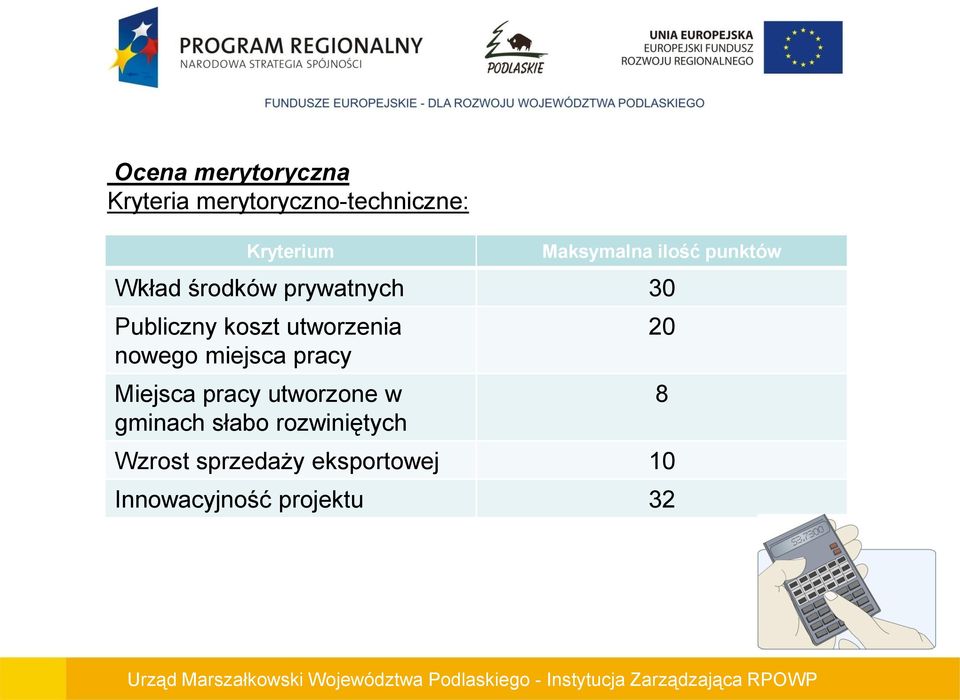 PROGRAM REGIONALNY
NARODOWA STRATEGIA SPÓJNOŚCI

PODLASKIE

UNIA EUROPEJSKA
EUROPEJSKI FUNDUSZ
ROZWOJU REGIONALNEGO

FUNDUSZE EUROPEJSKIE - DLA ROZWOJU WOJEWÓDZTWA PODLASKIEGO

Ocena merytoryczna
Kryteria merytoryczno-techniczne:

| Kryterium | Maksymalna ilość punktów |
|---|---|
| Wkład środków prywatnych | 30 |
| Publiczny koszt utworzenia nowego miejsca pracy | 20 |
| Miejsca pracy utworzone w gminach słabo rozwiniętych | 8 |
| Wzrost sprzedaży eksportowej | 10 |
| Innowacyjność projektu | 32 |

Urząd Marszałkowski Województwa Podlaskiego - Instytucja Zarządzająca RPOWP